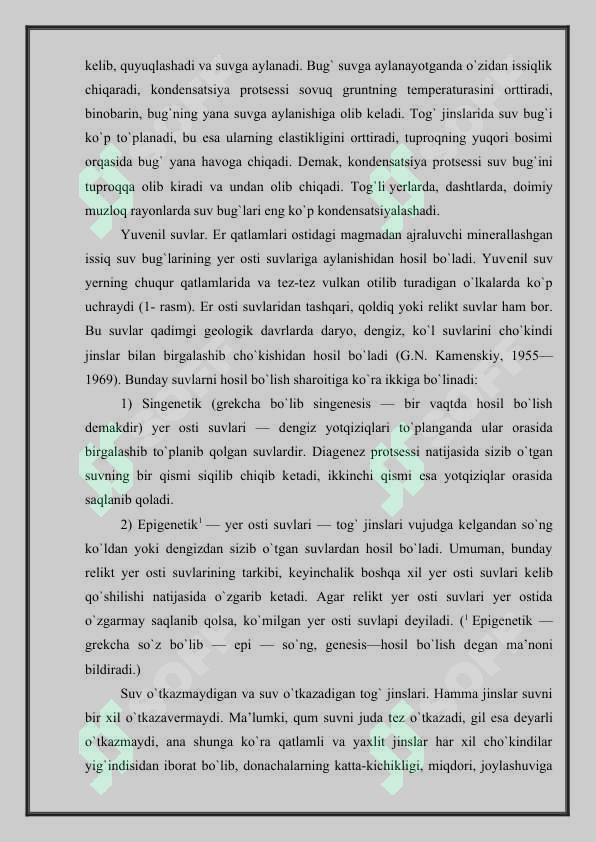 kelib, quyuqlashadi va suvga aylanadi. Bug` suvga aylanayotganda o`zidan issiqlik chiqaradi, kondensatsiya protsessi sovuq gruntning temperaturasini orttiradi, binobarin, bug`ning yana suvga aylanishiga olib keladi. Tog` jinslarida suv bug`i ko`p to`planadi, bu esa ularning elastikligini orttiradi, tuproqning yuqori bosimi orqasida bug` yana havoga chiqadi. Demak, kondensatsiya protsessi suv bug`ini tuproqqa olib kiradi va undan olib chiqadi. Tog`li yerlarda, dashtlarda, doimiy muzloq rayonlarda suv bug`lari eng ko`p kondensatsiyalashadi.

Yuvenil suvlar. Er qatlamlari ostidagi magmadan ajraluvchi minerallashgan issiq suv bug`larining yer osti suvlariga aylanishidan hosil bo`ladi. Yuvenil suv yerning chuqur qatlamlarida va tez-tez vulkan otilib turadigan o`lkalarda ko`p uchraydi (1- rasm). Er osti suvlaridan tashqari, qoldiq yoki relikt suvlar ham bor. Bu suvlar qadimgi geologik davrlarda daryo, dengiz, ko`l suvlarini cho`kindi jinslar bilan birgalashib cho`kishidan hosil bo`ladi (G.N. Kamenskiy, 1955—1969). Bunday suvlarni hosil bo`lish sharoitiga ko`ra ikkiga bo`linadi:

1) Singenetik (grekcha bo`lib singenesis — bir vaqtda hosil bo`lish demakdir) yer osti suvlari — dengiz yotqiziqlari to`planganda ular orasida birgalashib to`planib qolgan suvlardir. Diagenez protsessi natijasida sizib o`tgan suvning bir qismi siqilib chiqib ketadi, ikkinchi qismi esa yotqiziqlar orasida saqlanib qoladi.

2) Epigenetik$^{1}$ — yer osti suvlari — tog` jinslari vujudga kelgandan so`ng ko`ldan yoki dengizdan sizib o`tgan suvlardan hosil bo`ladi. Umuman, bunday relikt yer osti suvlarining tarkibi, keyinchalik boshqa xil yer osti suvlari kelib qo`shilishi natijasida o`zgarib ketadi. Agar relikt yer osti suvlari yer ostida o`zgarmay saqlanib qolsa, ko`milgan yer osti suvlapi deyiladi. ($^{1}$ Epigenetik — grekcha so`z bo`lib — epi — so`ng, genesis—hosil bo`lish degan ma'noni bildiradi.)

Suv o`tkazmaydigan va suv o`tkazadigan tog` jinslari. Hamma jinslar suvni bir xil o`tkazavermaydi. Ma'lumki, qum suvni juda tez o`tkazadi, gil esa deyarli o`tkazmaydi, ana shunga ko`ra qatlamli va yaxlit jinslar har xil cho`kindilar yig`indisidan iborat bo`lib, donachalarning katta-kichikligi, miqdori, joylashuviga